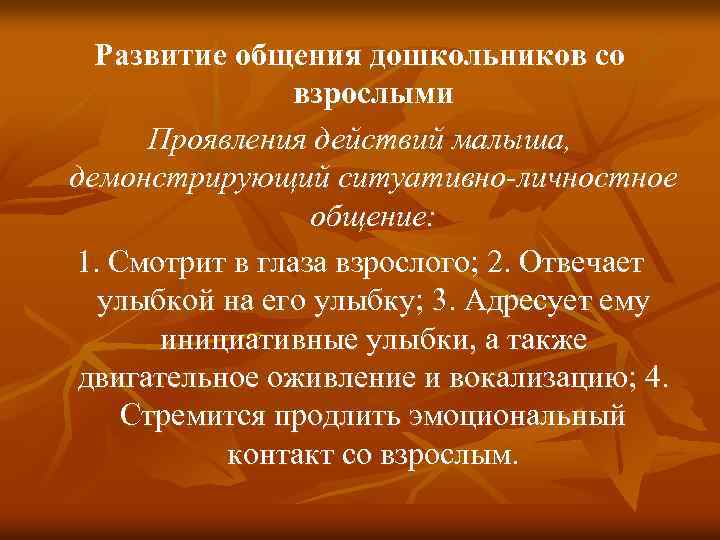 Развитие общения дошкольников со взрослыми

Проявления действий малыша, демонстрирующий ситуативно-личностное общение:

1. Смотрит в глаза взрослого; 2. Отвечает улыбкой на его улыбку; 3. Адресует ему инициативные улыбки, а также двигательное оживление и вокализацию; 4. Стремится продлить эмоциональный контакт со взрослым.